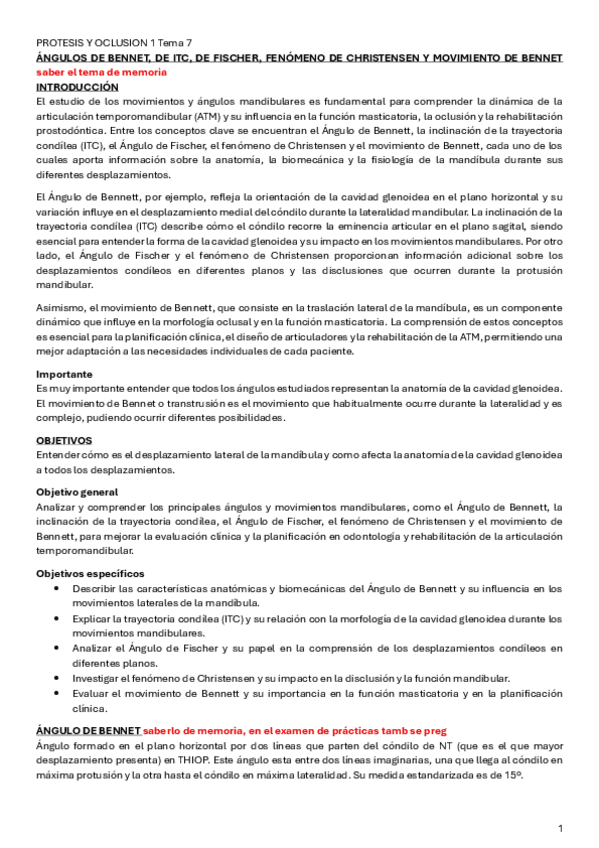 PROTESIS Y OCLUSION 1 Tema 7

ÁNGULOS DE BENNET, DE ITC, DE FISCHER, FENÓMENO DE CHRISTENSEN Y MOVIMIENTO DE BENNET

saber el tema de memoria

INTRODUCCIÓN

El estudio de los movimientos y ángulos mandibulares es fundamental para comprender la dinámica de la articulación temporomandibular (ATM) y su influencia en la función masticatoria, la oclusión y la rehabilitación prostodóntica. Entre los conceptos clave se encuentran el Ángulo de Bennett, la inclinación de la trayectoria condílea (ITC), el Ángulo de Fischer, el fenómeno de Christensen y el movimiento de Bennett, cada uno de los cuales aporta información sobre la anatomía, la biomecánica y la fisiología de la mandíbula durante sus diferentes desplazamientos.

El Ángulo de Bennett, por ejemplo, refleja la orientación de la cavidad glenoidea en el plano horizontal y su variación influye en el desplazamiento medial del cóndilo durante la lateralidad mandibular. La inclinación de la trayectoria condílea (ITC) describe cómo el cóndilo recorre la eminencia articular en el plano sagital, siendo esencial para entender la forma de la cavidad glenoidea y su impacto en los movimientos mandibulares. Por otro lado, el Ángulo de Fischer y el fenómeno de Christensen proporcionan información adicional sobre los desplazamientos condíleos en diferentes planos y las disclusiones que ocurren durante la protusión mandibular.

Asimismo, el movimiento de Bennett, que consiste en la traslación lateral de la mandíbula, es un componente dinámico que influye en la morfología oclusal y en la función masticatoria. La comprensión de estos conceptos es esencial para la planificación clínica, el diseño de articuladores y la rehabilitación de la ATM, permitiendo una mejor adaptación a las necesidades individuales de cada paciente.

Importante

Es muy importante entender que todos los ángulos estudiados representan la anatomía de la cavidad glenoidea. El movimiento de Bennet o transtrusión es el movimiento que habitualmente ocurre durante la lateralidad y es complejo, pudiendo ocurrir diferentes posibilidades.

OBJETIVOS

Entender cómo es el desplazamiento lateral de la mandíbula y como afecta la anatomía de la cavidad glenoidea a todos los desplazamientos.

Objetivo general

Analizar y comprender los principales ángulos y movimientos mandibulares, como el Ángulo de Bennett, la inclinación de la trayectoria condílea, el Ángulo de Fischer, el fenómeno de Christensen y el movimiento de Bennett, para mejorar la evaluación clínica y la planificación en odontología y rehabilitación de la articulación temporomandibular.

Objetivos específicos

• Describir las características anatómicas y biomecánicas del Ángulo de Bennett y su influencia en los movimientos laterales de la mandíbula.
• Explicar la trayectoria condílea (ITC) y su relación con la morfología de la cavidad glenoidea durante los movimientos mandibulares.
• Analizar el Ángulo de Fischer y su papel en la comprensión de los desplazamientos condíleos en diferentes planos.
• Investigar el fenómeno de Christensen y su impacto en la disclusión y la función mandibular.
• Evaluar el movimiento de Bennett y su importancia en la función masticatoria y en la planificación clínica.

ÁNGULO DE BENNET saberlo de memoria, en el examen de prácticas tamb se preg

Ángulo formado en el plano horizontal por dos líneas que parten del cóndilo de NT (que es el que mayor desplazamiento presenta) en THIOP. Este ángulo esta entre dos líneas imaginarias, una que llega al cóndilo en máxima protusión y la otra hasta el cóndilo en máxima lateralidad. Su medida estandarizada es de 15º.

1